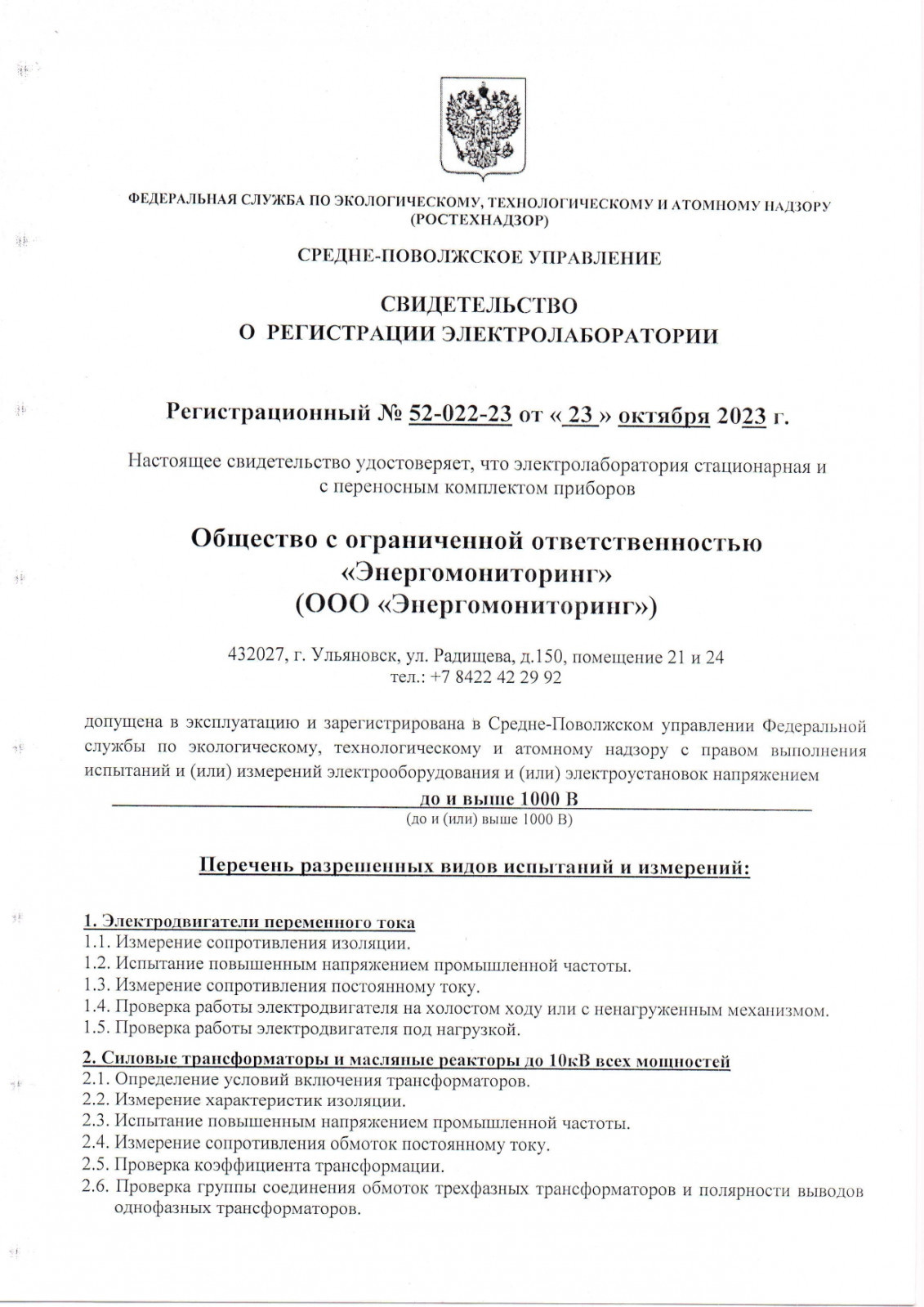 ФЕДЕРАЛЬНАЯ СЛУЖБА ПО ЭКОЛОГИЧЕСКОМУ, ТЕХНОЛОГИЧЕСКОМУ И АТОМНОМУ НАДЗОРУ
(РОСТЕХНАДЗОР)

СРЕДНЕ-ПОВОЛЖСКОЕ УПРАВЛЕНИЕ

СВИДЕТЕЛЬСТВО
О РЕГИСТРАЦИИ ЭЛЕКТРОЛАБОРАТОРИИ

Регистрационный № 52-022-23 от « 23 » октября 2023 г.

Настоящее свидетельство удостоверяет, что электролаборатория стационарная и с переносным комплектом приборов

Общество с ограниченной ответственностью
«Энергомониторинг»
(ООО «Энергомониторинг»)

432027, г. Ульяновск, ул. Радищева, д.150, помещение 21 и 24
тел.: +7 8422 42 29 92

допущена в эксплуатацию и зарегистрирована в Средне-Поволжском управлении Федеральной службы по экологическому, технологическому и атомному надзору с правом выполнения испытаний и (или) измерений электрооборудования и (или) электроустановок напряжением

до и выше 1000 В
(до и (или) выше 1000 В)

Перечень разрешенных видов испытаний и измерений:

1. Электродвигатели переменного тока
1.1. Измерение сопротивления изоляции.
1.2. Испытание повышенным напряжением промышленной частоты.
1.3. Измерение сопротивления постоянному току.
1.4. Проверка работы электродвигателя на холостом ходу или с ненагруженным механизмом.
1.5. Проверка работы электродвигателя под нагрузкой.

2. Силовые трансформаторы и масляные реакторы до 10кВ всех мощностей
2.1. Определение условий включения трансформаторов.
2.2. Измерение характеристик изоляции.
2.3. Испытание повышенным напряжением промышленной частоты.
2.4. Измерение сопротивления обмоток постоянному току.
2.5. Проверка коэффициента трансформации.
2.6. Проверка группы соединения обмоток трехфазных трансформаторов и полярности выводов однофазных трансформаторов.